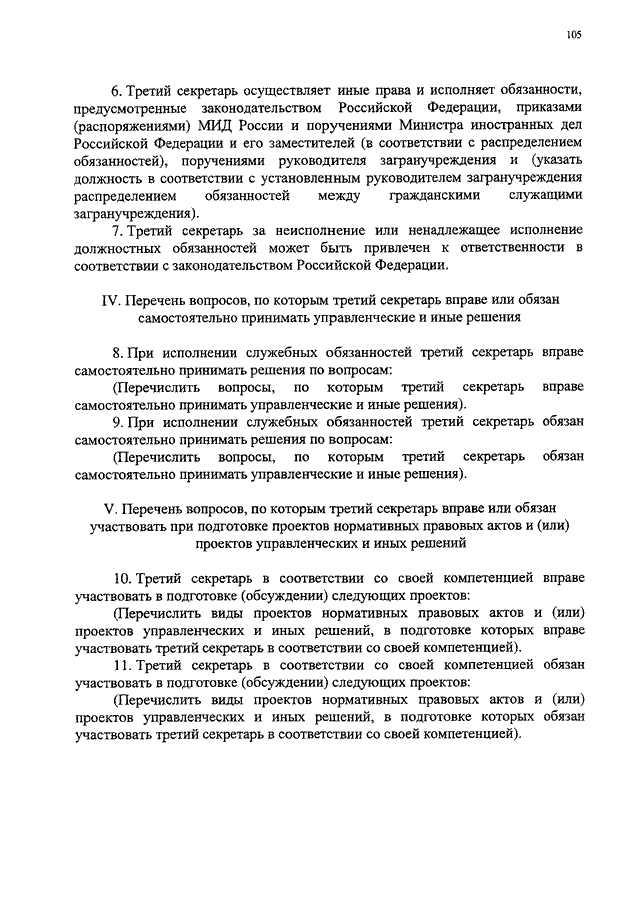 105

6. Третий секретарь осуществляет иные права и исполняет обязанности, предусмотренные законодательством Российской Федерации, приказами (распоряжениями) МИД России и поручениями Министра иностранных дел Российской Федерации и его заместителей (в соответствии с распределением обязанностей), поручениями руководителя загранучреждения и (указать должность в соответствии с установленным руководителем загранучреждения распределением обязанностей между гражданскими служащими загранучреждения).

7. Третий секретарь за неисполнение или ненадлежащее исполнение должностных обязанностей может быть привлечен к ответственности в соответствии с законодательством Российской Федерации.

IV. Перечень вопросов, по которым третий секретарь вправе или обязан самостоятельно принимать управленческие и иные решения

8. При исполнении служебных обязанностей третий секретарь вправе самостоятельно принимать решения по вопросам:

(Перечислить вопросы, по которым третий секретарь вправе самостоятельно принимать управленческие и иные решения).

9. При исполнении служебных обязанностей третий секретарь обязан самостоятельно принимать решения по вопросам:

(Перечислить вопросы, по которым третий секретарь обязан самостоятельно принимать управленческие и иные решения).

V. Перечень вопросов, по которым третий секретарь вправе или обязан участвовать при подготовке проектов нормативных правовых актов и (или) проектов управленческих и иных решений

10. Третий секретарь в соответствии со своей компетенцией вправе участвовать в подготовке (обсуждении) следующих проектов:

(Перечислить виды проектов нормативных правовых актов и (или) проектов управленческих и иных решений, в подготовке которых вправе участвовать третий секретарь в соответствии со своей компетенцией).

11. Третий секретарь в соответствии со своей компетенцией обязан участвовать в подготовке (обсуждении) следующих проектов:

(Перечислить виды проектов нормативных правовых актов и (или) проектов управленческих и иных решений, в подготовке которых обязан участвовать третий секретарь в соответствии со своей компетенцией).